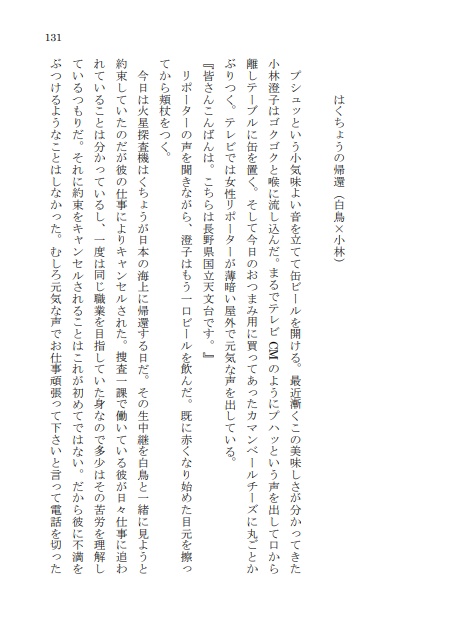 131

はくちょうの帰還（白鳥×小林）

プシュッという小気味よい音を立てて缶ビールを開ける。最近漸くこの美味しさが分かってきた小林澄子はゴクゴクと喉に流し込んだ。まるでテレビCMのようにプハッという声を出して口から離しテーブルに缶を置く。そして今日のおつまみ用に買ってあったカマンベールチーズに丸ごとかぶりつく。テレビでは女性リポーターが薄暗い屋外で元気な声を出している。

『皆さんこんばんは。こちらは長野県国立天文台です。』

リポーターの声を聞きながら、澄子はもう一口ビールを飲んだ。既に赤くなり始めた目元を擦ってから頬杖をつく。

今日は火星探査機はくちょうが日本の海上に帰還する日だ。その生中継を白鳥と一緒に見ようと約束していたのだが彼の仕事によりキャンセルされた。捜査一課で働いている彼が日々仕事に追われていることは分かっているし、一度は同じ職業を目指していた身なので多少はその苦労を理解しているつもりだ。それに約束をキャンセルされることはこれが初めてではない。だから彼に不満をぶつけるようなことはしなかった。むしろ元気な声でお仕事頑張って下さいと言って電話を切った